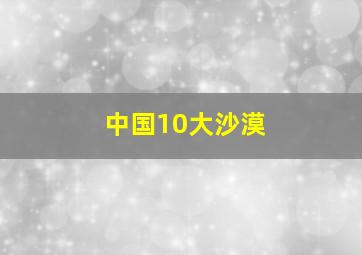 中国10大沙漠